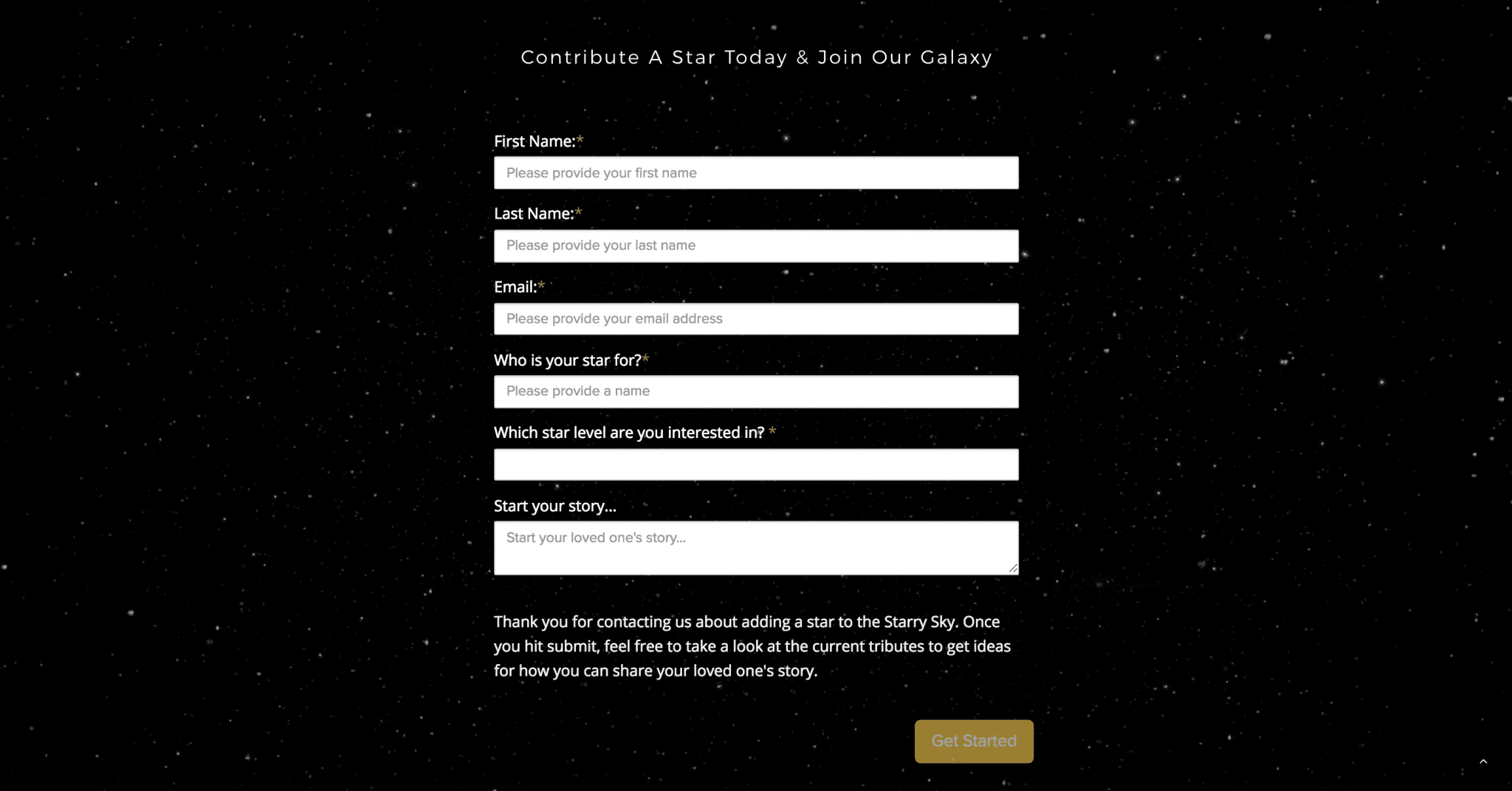 Contribute A Star Today & Join Our Galaxy

First Name:*

Please provide your first name

Last Name:*

Please provide your last name

Email:*

Please provide your email address

Who is your star for?*

Please provide a name

Which star level are you interested in? *

Start your story...

Start your loved one's story...

Thank you for contacting us about adding a star to the Starry Sky. Once you hit submit, feel free to take a look at the current tributes to get ideas for how you can share your loved one's story.

Get Started